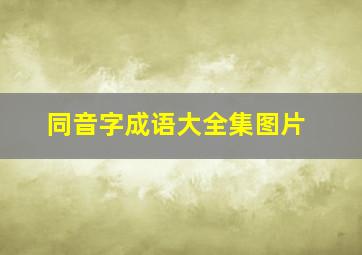 同音字成语大全集图片